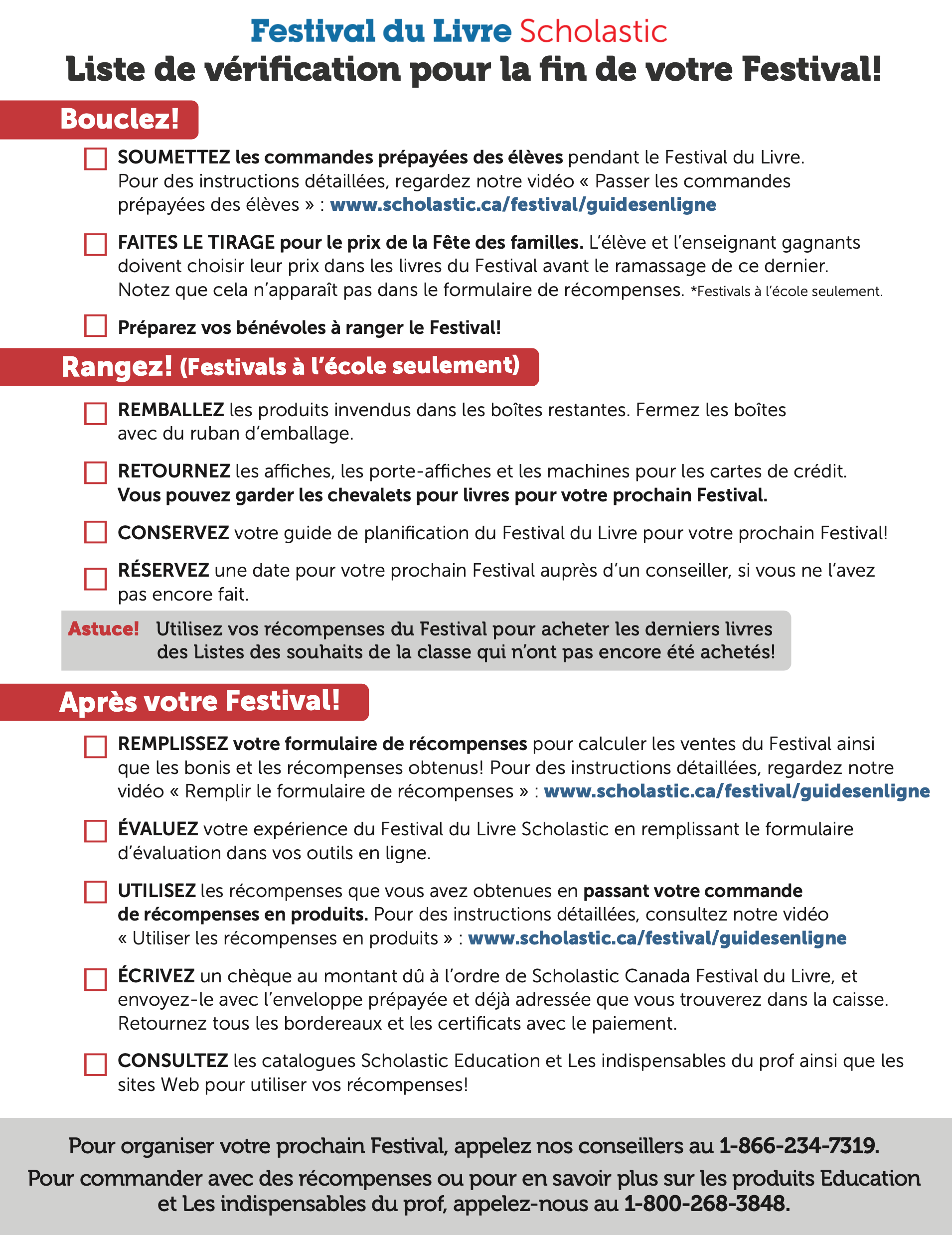 Festival du Livre Scholastic
Liste de vérification pour la fin de votre Festival!

Bouclez!

SOUMETTEZ les commandes prépayées des élèves pendant le Festival du Livre. Pour des instructions détaillées, regardez notre vidéo « Passer les commandes prépayées des élèves » : www.scholastic.ca/festival/guidesenligne

FAITES LE TIRAGE pour le prix de la Fête des familles. L'élève et l'enseignant gagnants doivent choisir leur prix dans les livres du Festival avant le ramassage de ce dernier. Notez que cela n'apparaît pas dans le formulaire de récompenses. *Festivals à l'école seulement.

Préparez vos bénévoles à ranger le Festival!

Rangez! (Festivals à l'école seulement)

REMBALLEZ les produits invendus dans les boîtes restantes. Fermez les boîtes avec du ruban d'emballage.

RETOURNEZ les affiches, les porte-affiches et les machines pour les cartes de crédit. Vous pouvez garder les chevalets pour livres pour votre prochain Festival.

CONSERVEZ votre guide de planification du Festival du Livre pour votre prochain Festival!

RÉSERVEZ une date pour votre prochain Festival auprès d'un conseiller, si vous ne l'avez pas encore fait.

Astuce! Utilisez vos récompenses du Festival pour acheter les derniers livres des Listes des souhaits de la classe qui n'ont pas encore été achetés!

Après votre Festival!

REMPLISSEZ votre formulaire de récompenses pour calculer les ventes du Festival ainsi que les bonis et les récompenses obtenus! Pour des instructions détaillées, regardez notre vidéo « Remplir le formulaire de récompenses » : www.scholastic.ca/festival/guidesenligne

ÉVALUEZ votre expérience du Festival du Livre Scholastic en remplissant le formulaire d'évaluation dans vos outils en ligne.

UTILISEZ les récompenses que vous avez obtenues en passant votre commande de récompenses en produits. Pour des instructions détaillées, consultez notre vidéo « Utiliser les récompenses en produits » : www.scholastic.ca/festival/guidesenligne

ÉCRIVEZ un chèque au montant dû à l'ordre de Scholastic Canada Festival du Livre, et envoyez-le avec l'enveloppe prépayée et déjà adressée que vous trouverez dans la caisse. Retournez tous les bordereaux et les certificats avec le paiement.

CONSULTEZ les catalogues Scholastic Education et Les indispensables du prof ainsi que les sites Web pour utiliser vos récompenses!

Pour organiser votre prochain Festival, appelez nos conseillers au 1-866-234-7319.

Pour commander avec des récompenses ou pour en savoir plus sur les produits Education et Les indispensables du prof, appelez-nous au 1-800-268-3848.